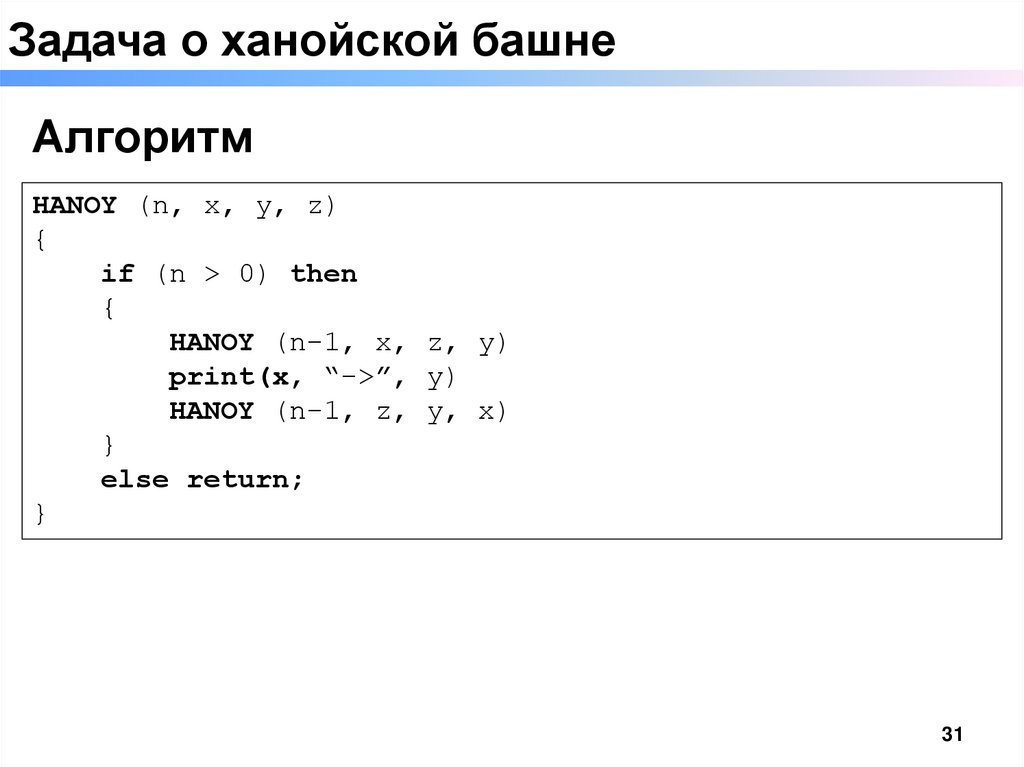 Задача о ханойской башне

Алгоритм

HANOY (n, x, y, z)
{
    if (n > 0) then
    {
        HANOY (n-1, x, z, y)
        print(x, "->", y)
        HANOY (n-1, z, y, x)
    }
    else return;
}

31